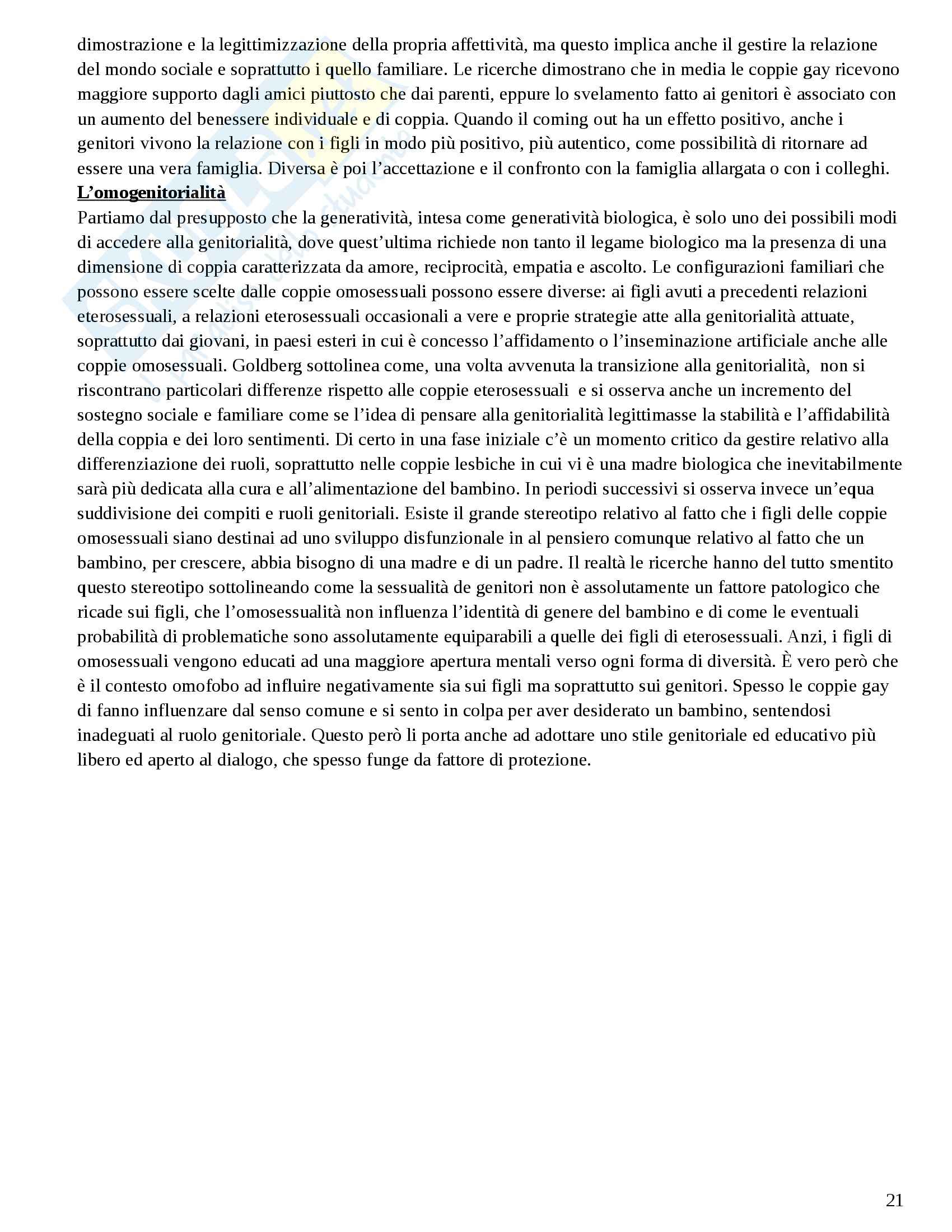 dimostrazione e la legittimizzazione della propria affettività, ma questo implica anche il gestire la relazione del mondo sociale e soprattutto i quello familiare. Le ricerche dimostrano che in media le coppie gay ricevono maggiore supporto dagli amici piuttosto che dai parenti, eppure lo svelamento fatto ai genitori è associato con un aumento del benessere individuale e di coppia. Quando il coming out ha un effetto positivo, anche i genitori vivono la relazione con i figli in modo più positivo, più autentico, come possibilità di ritornare ad essere una vera famiglia. Diversa è poi l'accettazione e il confronto con la famiglia allargata o con i colleghi.
L'omogenitorialità
Partiamo dal presupposto che la generatività, intesa come generatività biologica, è solo uno dei possibili modi di accedere alla genitorialità, dove quest'ultima richiede non tanto il legame biologico ma la presenza di una dimensione di coppia caratterizzata da amore, reciprocità, empatia e ascolto. Le configurazioni familiari che possono essere scelte dalle coppie omosessuali possono essere diverse: ai figli avuti a precedenti relazioni eterosessuali, a relazioni eterosessuali occasionali a vere e proprie strategie atte alla genitorialità attuate, soprattutto dai giovani, in paesi esteri in cui è concesso l'affidamento o l'inseminazione artificiale anche alle coppie omosessuali. Goldberg sottolinea come, una volta avvenuta la transizione alla genitorialità, non si riscontrano particolari differenze rispetto alle coppie eterosessuali e si osserva anche un incremento del sostegno sociale e familiare come se l'idea di pensare alla genitorialità legittimasse la stabilità e l'affidabilità della coppia e dei loro sentimenti. Di certo in una fase iniziale c'è un momento critico da gestire relativo alla differenziazione dei ruoli, soprattutto nelle coppie lesbiche in cui vi è una madre biologica che inevitabilmente sarà più dedicata alla cura e all'alimentazione del bambino. In periodi successivi si osserva invece un'equa suddivisione dei compiti e ruoli genitoriali. Esiste il grande stereotipo relativo al fatto che i figli delle coppie omosessuali siano destinai ad uno sviluppo disfunzionale in al pensiero comunque relativo al fatto che un bambino, per crescere, abbia bisogno di una madre e di un padre. Il realtà le ricerche hanno del tutto smentito questo stereotipo sottolineando come la sessualità de genitori non è assolutamente un fattore patologico che ricade sui figli, che l'omosessualità non influenza l'identità di genere del bambino e di come le eventuali probabilità di problematiche sono assolutamente equiparabili a quelle dei figli di eterosessuali. Anzi, i figli di omosessuali vengono educati ad una maggiore apertura mentali verso ogni forma di diversità. È vero però che è il contesto omofobo ad influire negativamente sia sui figli ma soprattutto sui genitori. Spesso le coppie gay di fanno influenzare dal senso comune e si sento in colpa per aver desiderato un bambino, sentendosi inadeguati al ruolo genitoriale. Questo però li porta anche ad adottare uno stile genitoriale ed educativo più libero ed aperto al dialogo, che spesso funge da fattore di protezione.

21